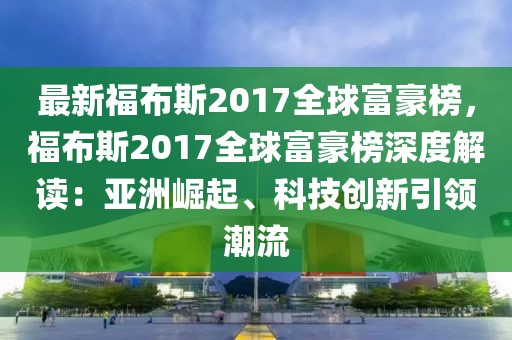 最新福布斯2017全球富豪榜，福布斯2017全球富豪榜深度解读：亚洲崛起、科技创新引领潮流